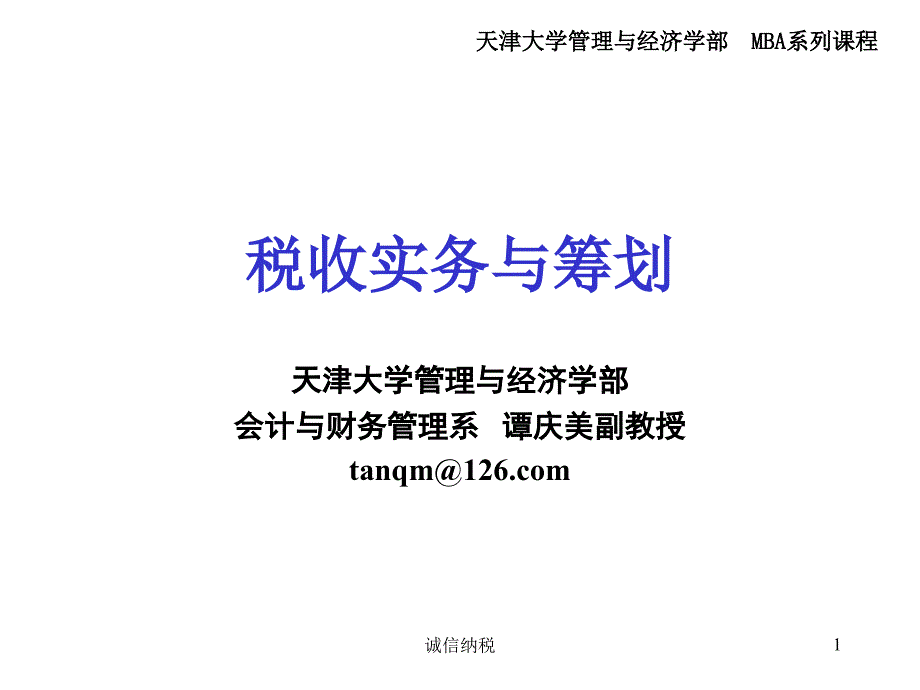 天津大学管理与经济学部 MBA系列课程

税收实务与筹划

天津大学管理与经济学部
会计与财务管理系 谭庆美副教授
tanqm@126.com

诚信纳税

1